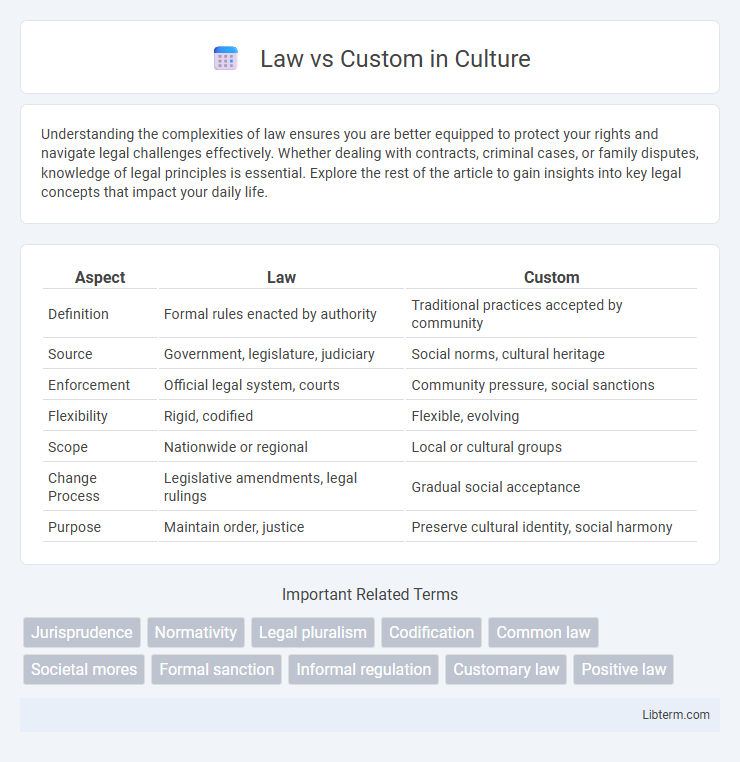 Law vs Custom in Culture

Understanding the complexities of law ensures you are better equipped to protect your rights and navigate legal challenges effectively. Whether dealing with contracts, criminal cases, or family disputes, knowledge of legal principles is essential. Explore the rest of the article to gain insights into key legal concepts that impact your daily life.

| Aspect | Law | Custom |
|---|---|---|
| Definition | Formal rules enacted by authority | Traditional practices accepted by community |
| Source | Government, legislature, judiciary | Social norms, cultural heritage |
| Enforcement | Official legal system, courts | Community pressure, social sanctions |
| Flexibility | Rigid, codified | Flexible, evolving |
| Scope | Nationwide or regional | Local or cultural groups |
| Change Process | Legislative amendments, legal rulings | Gradual social acceptance |
| Purpose | Maintain order, justice | Preserve cultural identity, social harmony |

Important Related Terms

Jurisprudence Normativity Legal pluralism Codification Common law Societal mores Formal sanction Informal regulation Customary law Positive law

Libterm.com